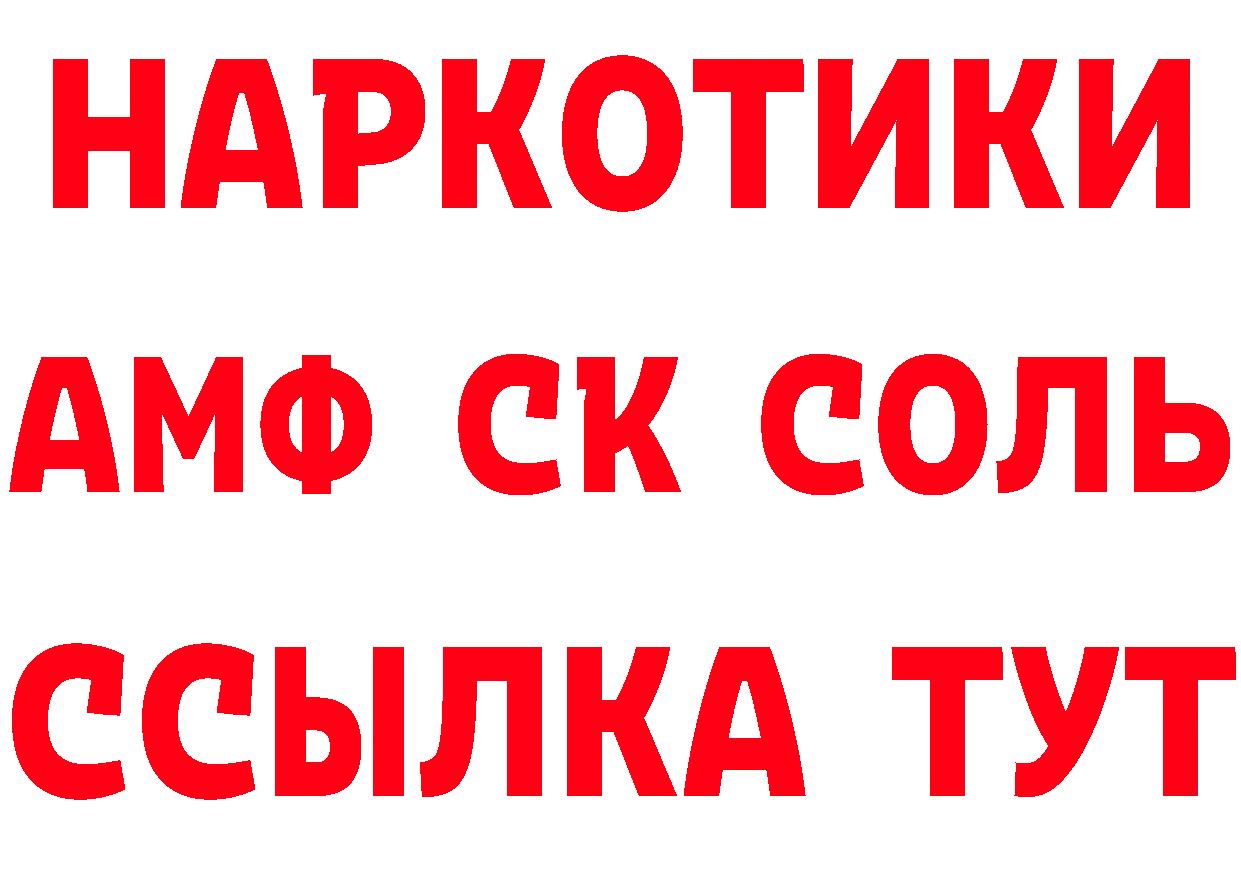 НАРКОТИКИ

АМФ СК СОЛЬ

ССЫЛКА ТУТ